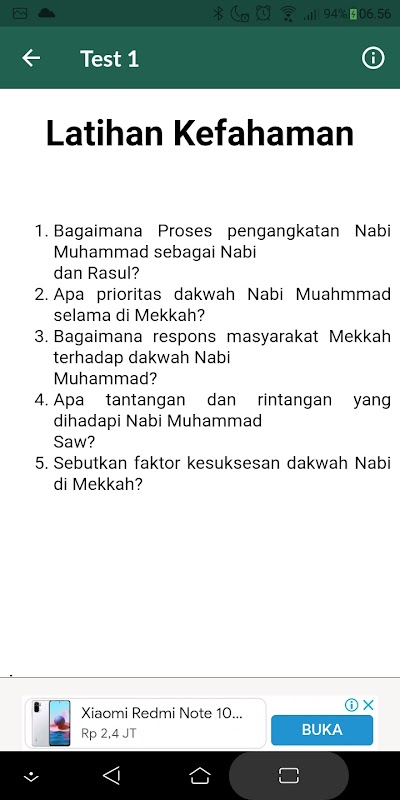 94% 06.56

Test 1

Latihan Kefahaman

1. Bagaimana Proses pengangkatan Nabi Muhammad sebagai Nabi dan Rasul?
2. Apa prioritas dakwah Nabi Muahmmad selama di Mekkah?
3. Bagaimana respons masyarakat Mekkah terhadap dakwah Nabi Muhammad?
4. Apa tantangan dan rintangan yang dihadapi Nabi Muhammad Saw?
5. Sebutkan faktor kesuksesan dakwah Nabi di Mekkah?

Xiaomi Redmi Note 10...
Rp 2,4 JT
BUKA